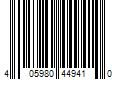 4 05980 44941 0